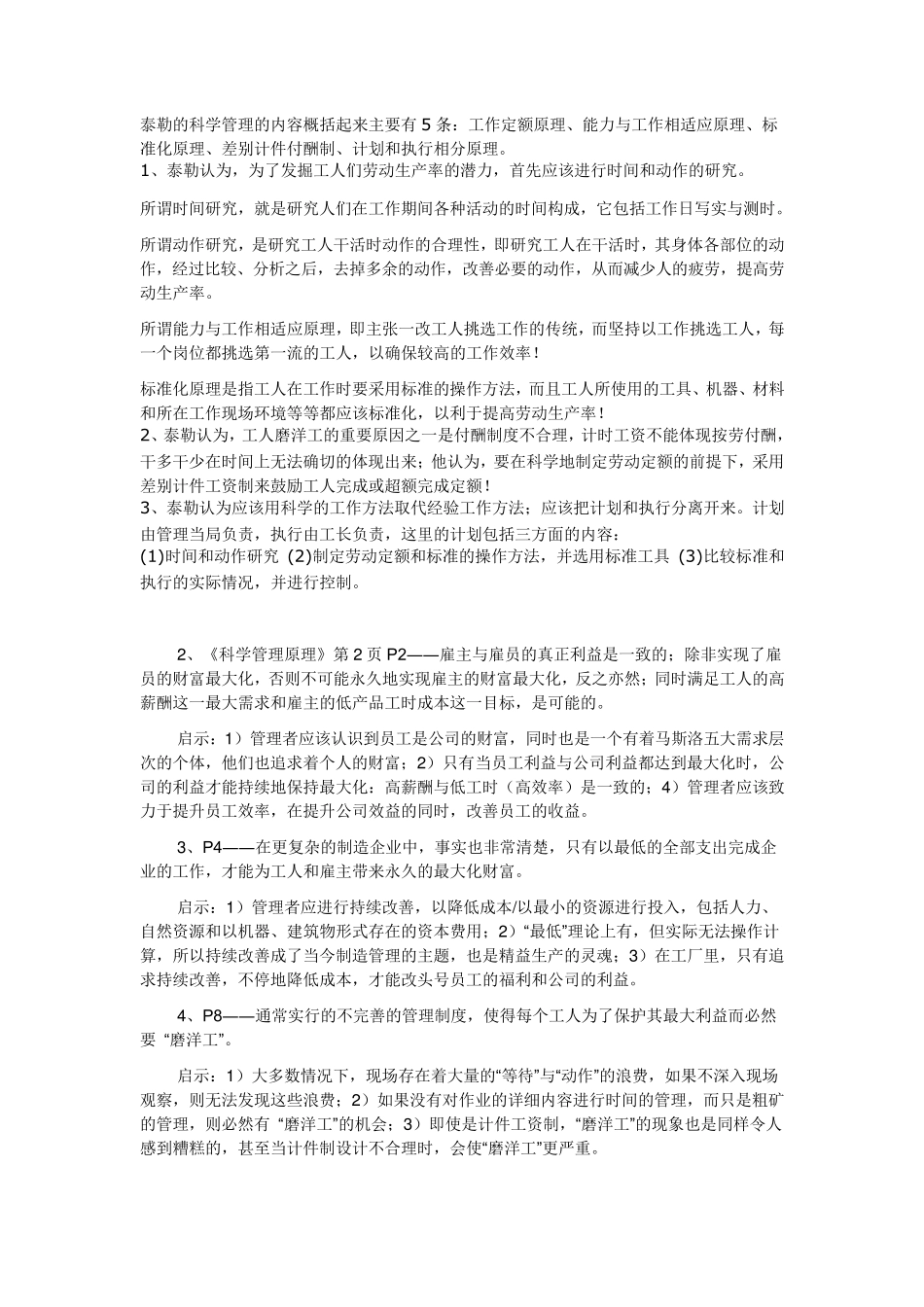 泰勒的科学管理的内容概括起来主要有 5 条：工作定额原理、能力与工作相适应原理、标准化原理、差别计件付酬制、计划和执行相分原理。
1、泰勒认为，为了发掘工人们劳动生产率的潜力，首先应该进行时间和动作的研究。

所谓时间研究，就是研究人们在工作期间各种活动的时间构成，它包括工作日写实与测时。

所谓动作研究，是研究工人干活时动作的合理性，即研究工人在干活时，其身体各部位的动作，经过比较、分析之后，去掉多余的动作，改善必要的动作，从而减少人的疲劳，提高劳动生产率。

所谓能力与工作相适应原理，即主张一改工人挑选工作的传统，而坚持以工作挑选工人，每一个岗位都挑选第一流的工人，以确保较高的工作效率！

标准化原理是指工人在工作时要采用标准的操作方法，而且工人所使用的工具、机器、材料和所在工作现场环境等等都应该标准化，以利于提高劳动生产率！
2、泰勒认为，工人磨洋工的重要原因之一是付酬制度不合理，计时工资不能体现按劳付酬，干多干少在时间上无法确切的体现出来；他认为，要在科学地制定劳动定额的前提下，采用差别计件工资制来鼓励工人完成或超额完成定额！
3、泰勒认为应该用科学的工作方法取代经验工作方法；应该把计划和执行分离开来。计划由管理当局负责，执行由工长负责，这里的计划包括三方面的内容：
(1)时间和动作研究 (2)制定劳动定额和标准的操作方法，并选用标准工具 (3)比较标准和执行的实际情况，并进行控制。

2、《科学管理原理》第 2 页 P2——雇主与雇员的真正利益是一致的；除非实现了雇员的财富最大化，否则不可能永久地实现雇主的财富最大化，反之亦然；同时满足工人的高薪酬这一最大需求和雇主的低产品工时成本这一目标，是可能的。

启示：1）管理者应该认识到员工是公司的财富，同时也是一个有着马斯洛五大需求层次的个体，他们也追求着个人的财富；2）只有当员工利益与公司利益都达到最大化时，公司的利益才能持续地保持最大化：高薪酬与低工时（高效率）是一致的；4）管理者应该致力于提升员工效率，在提升公司效益的同时，改善员工的收益。

3、P4——在更复杂的制造企业中，事实也非常清楚，只有以最低的全部支出完成企业的工作，才能为工人和雇主带来永久的最大化财富。

启示：1）管理者应进行持续改善，以降低成本/以最小的资源进行投入，包括人力、自然资源和以机器、建筑物形式存在的资本费用；2）“最低”理论上有，但实际无法操作计算，所以持续改善成了当今制造管理的主题，也是精益生产的灵魂；3）在工厂里，只有追求持续改善，不停地降低成本，才能改头号员工的福利和公司的利益。

4、P8——通常实行的不完善的管理制度，使得每个工人为了保护其最大利益而必然要 “磨洋工”。

启示：1）大多数情况下，现场存在着大量的“等待”与“动作”的浪费，如果不深入现场观察，则无法发现这些浪费；2）如果没有对作业的详细内容进行时间的管理，而只是粗矿的管理，则必然有 “磨洋工”的机会；3）即使是计件工资制，“磨洋工”的现象也是同样令人感到糟糕的，甚至当计件制设计不合理时，会使“磨洋工”更严重。